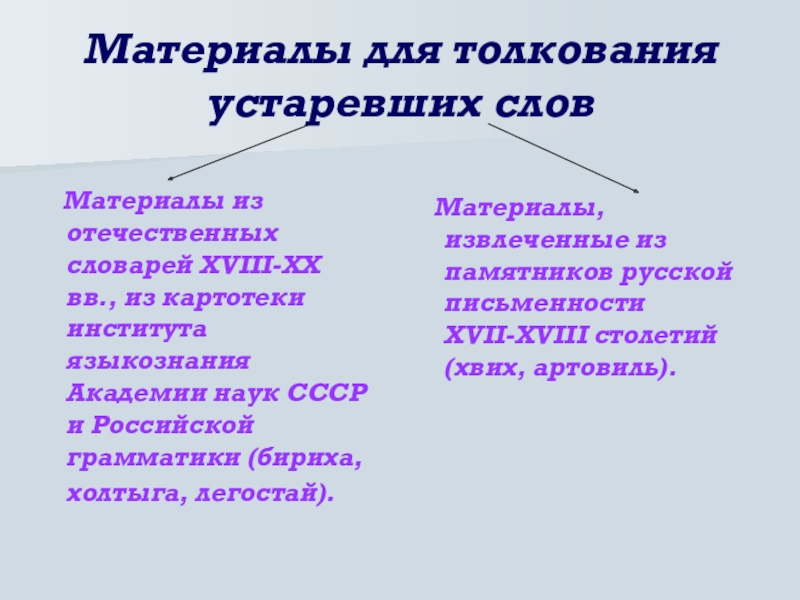 Материалы для толкования устаревших слов

Материалы из отечественных словарей XVIII-XX вв., из картотеки института языкознания Академии наук СССР и Российской грамматики (бириха, холтыга, легостай).

Материалы, извлеченные из памятников русской письменности XVII-XVIII столетий (хвих, артовиль).